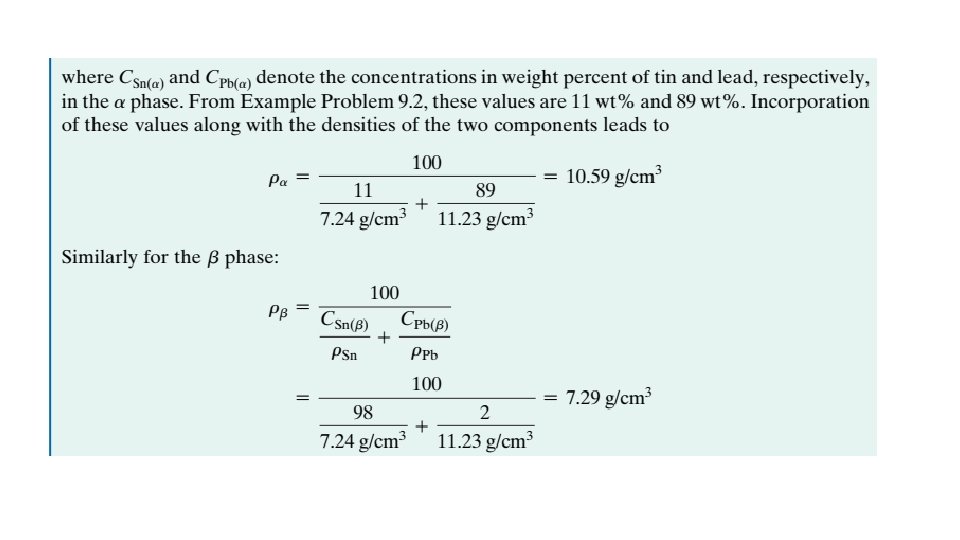 where $C_{Sn(\alpha)}$ and $C_{Pb(\alpha)}$ denote the concentrations in weight percent of tin and lead, respectively, in the $\alpha$ phase. From Example Problem 9.2, these values are 11 wt% and 89 wt%. Incorporation of these values along with the densities of the two components leads to

$\rho_\alpha = \frac{100}{\frac{11}{7.24 \text{ g/cm}^3} + \frac{89}{11.23 \text{ g/cm}^3}} = 10.59 \text{ g/cm}^3$

Similarly for the $\beta$ phase:

$\rho_\beta = \frac{100}{\frac{C_{Sn(\beta)}}{\rho_{Sn}} + \frac{C_{Pb(\beta)}}{\rho_{Pb}}}$

$= \frac{100}{\frac{98}{7.24 \text{ g/cm}^3} + \frac{2}{11.23 \text{ g/cm}^3}} = 7.29 \text{ g/cm}^3$